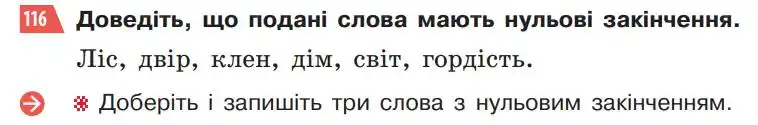 116 Доведіть, що подані слова мають нульові закінчення.

Ліс, двір, клен, дім, світ, гордість.

Доберіть і запишіть три слова з нульовим закінченням.